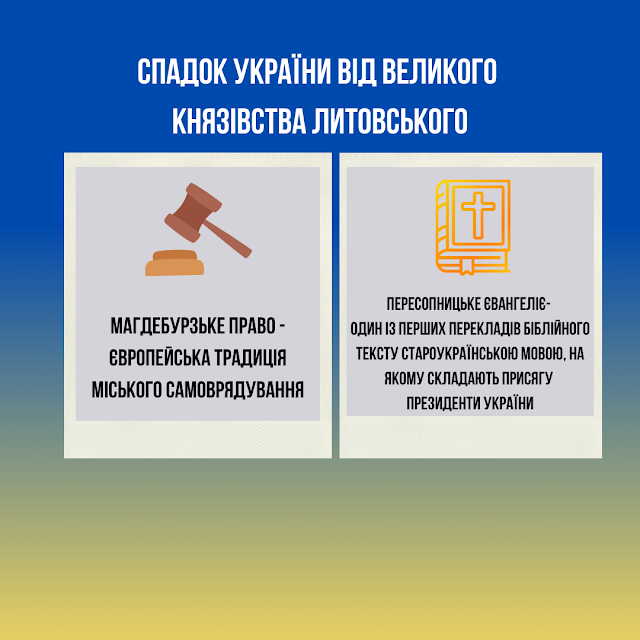 СПАДОК УКРАЇНИ ВІД ВЕЛИКОГО КНЯЗІВСТВА ЛИТОВСЬКОГО

МАГДЕБУРЗЬКЕ ПРАВО - ЄВРОПЕЙСЬКА ТРАДИЦІЯ МІСЬКОГО САМОВРЯДУВАННЯ

ПЕРЕСОПНИЦЬКЕ ЄВАНГЕЛІЄ- ОДИН ІЗ ПЕРШИХ ПЕРЕКЛАДІВ БІБЛІЙНОГО ТЕКСТУ СТАРОУКРАЇНСЬКОЮ МОВОЮ, НА ЯКОМУ СКЛАДАЮТЬ ПРИСЯГУ ПРЕЗИДЕНТИ УКРАЇНИ